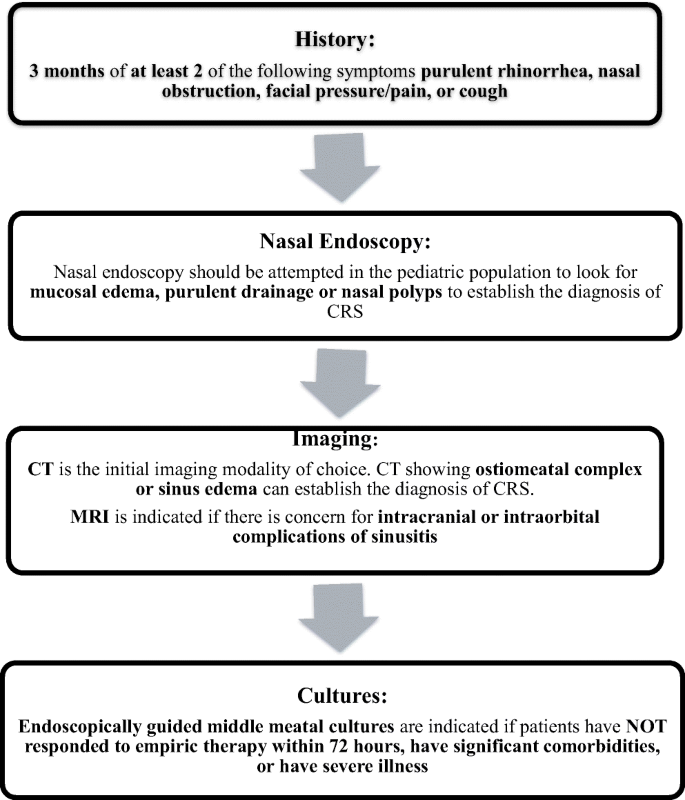 History:

3 months of at least 2 of the following symptoms purulent rhinorrhea, nasal obstruction, facial pressure/pain, or cough

Nasal Endoscopy:

Nasal endoscopy should be attempted in the pediatric population to look for mucosal edema, purulent drainage or nasal polyps to establish the diagnosis of CRS

Imaging:

CT is the initial imaging modality of choice. CT showing ostiomeatal complex or sinus edema can establish the diagnosis of CRS.

MRI is indicated if there is concern for intracranial or intraorbital complications of sinusitis

Cultures:

Endoscopically guided middle meatal cultures are indicated if patients have NOT responded to empiric therapy within 72 hours, have significant comorbidities, or have severe illness